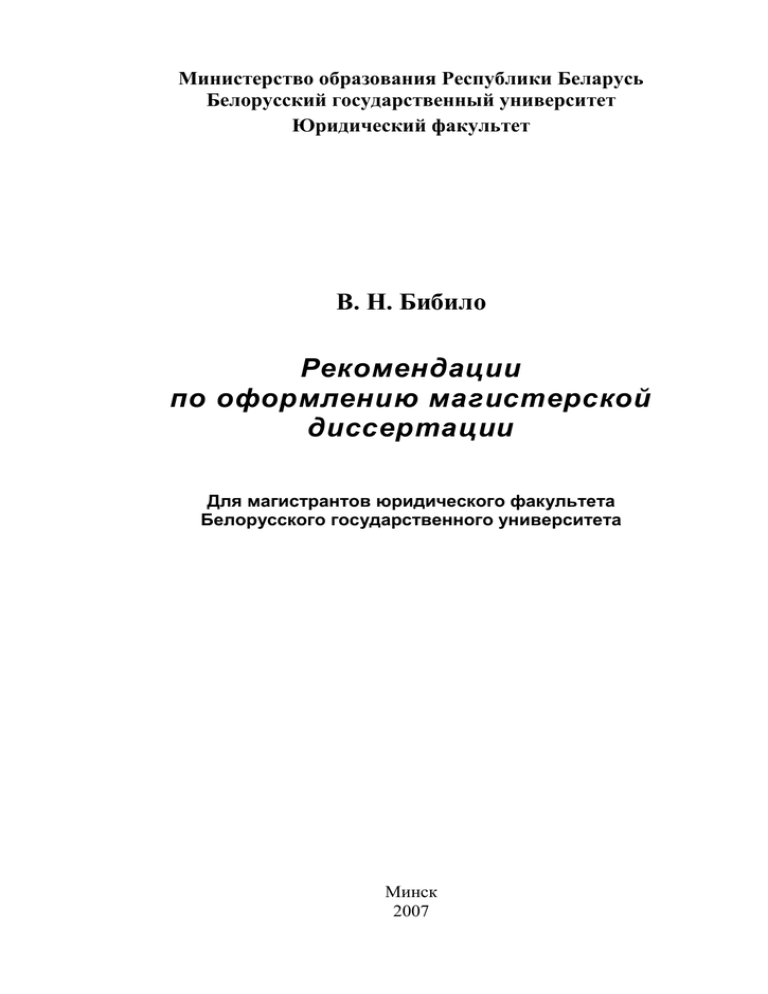 Министерство образования Республики Беларусь
Белорусский государственный университет
Юридический факультет

В. Н. Бибило

Рекомендации
по оформлению магистерской
диссертации

Для магистрантов юридического факультета
Белорусского государственного университета

Минск
2007